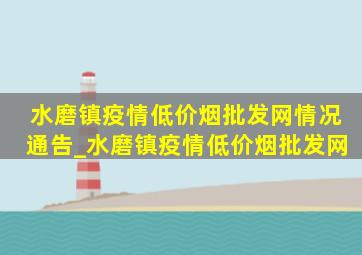 水磨镇疫情低价烟批发网情况通告_水磨镇疫情低价烟批发网